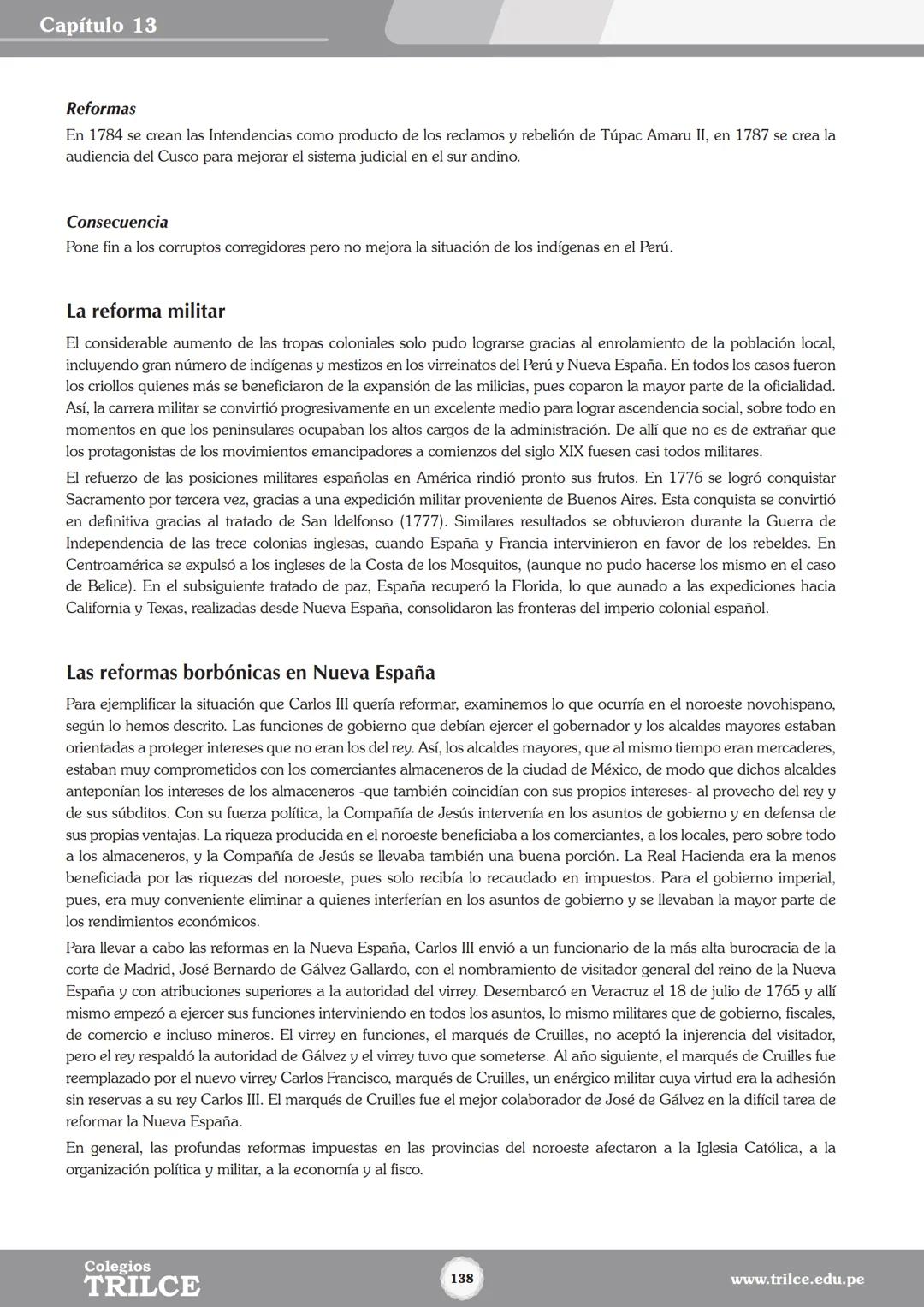 Capítulo 13

Reformas
En 1784 se crean las Intendencias como producto de los reclamos y rebelión de Túpac Amaru II, en 1787 se crea la audiencia del Cusco para mejorar el sistema judicial en el sur andino.

Consecuencia
Pone fin a los corruptos corregidores pero no mejora la situación de los indígenas en el Perú.

La reforma militar
El considerable aumento de las tropas coloniales solo pudo lograrse gracias al enrolamiento de la población local, incluyendo gran número de indígenas y mestizos en los virreinatos del Perú y Nueva España. En todos los casos fueron los criollos quienes más se beneficiaron de la expansión de las milicias, pues coparon la mayor parte de la oficialidad. Así, la carrera militar se convirtió progresivamente en un excelente medio para lograr ascendencia social, sobre todo en momentos en que los peninsulares ocupaban los altos cargos de la administración. De allí que no es de extrañar que los protagonistas de los movimientos emancipadores a comienzos del siglo XIX fuesen casi todos militares.

El refuerzo de las posiciones militares españolas en América rindió pronto sus frutos. En 1776 se logró conquistar Sacramento por tercera vez, gracias a una expedición militar proveniente de Buenos Aires. Esta conquista se convirtió en definitiva gracias al tratado de San Idelfonso (1777). Similares resultados se obtuvieron durante la Guerra de Independencia de las trece colonias inglesas, cuando España y Francia intervinieron en favor de los rebeldes. En Centroamérica se expulsó a los ingleses de la Costa de los Mosquitos, (aunque no pudo hacerse los mismo en el caso de Belice). En el subsiguiente tratado de paz, España recuperó la Florida, lo que aunado a las expediciones hacia California y Texas, realizadas desde Nueva España, consolidaron las fronteras del imperio colonial español.

Las reformas borbónicas en Nueva España
Para ejemplificar la situación que Carlos III quería reformar, examinemos lo que ocurría en el noroeste novohispano, según lo hemos descrito. Las funciones de gobierno que debían ejercer el gobernador y los alcaldes mayores estaban orientadas a proteger intereses que no eran los del rey. Así, los alcaldes mayores, que al mismo tiempo eran mercaderes, estaban muy comprometidos con los comerciantes almaceneros de la ciudad de México, de modo que dichos alcaldes anteponían los intereses de los almaceneros -que también coincidían con sus propios intereses- al provecho del rey y de sus súbditos. Con su fuerza política, la Compañía de Jesús intervenía en los asuntos de gobierno y en defensa de sus propias ventajas. La riqueza producida en el noroeste beneficiaba a los comerciantes, a los locales, pero sobre todo a los almaceneros, y la Compañía de Jesús se llevaba también una buena porción. La Real Hacienda era la menos beneficiada por las riquezas del noroeste, pues solo recibía lo recaudado en impuestos. Para el gobierno imperial, pues, era muy conveniente eliminar a quienes interferían en los asuntos de gobierno y se llevaban la mayor parte de los rendimientos económicos.

Para llevar a cabo las reformas en la Nueva España, Carlos III envió a un funcionario de la más alta burocracia de la corte de Madrid, José Bernardo de Gálvez Gallardo, con el nombramiento de visitador general del reino de la Nueva España y con atribuciones superiores a la autoridad del virrey. Desembarcó en Veracruz el 18 de julio de 1765 y allí mismo empezó a ejercer sus funciones interviniendo en todos los asuntos, lo mismo militares que de gobierno, fiscales, de comercio e incluso mineros. El virrey en funciones, el marqués de Cruilles, no aceptó la injerencia del visitador, pero el rey respaldó la autoridad de Gálvez y el virrey tuvo que someterse. Al año siguiente, el marqués de Cruilles fue reemplazado por el nuevo virrey Carlos Francisco, marqués de Cruilles, un enérgico militar cuya virtud era la adhesión sin reservas a su rey Carlos III. El marqués de Cruilles fue el mejor colaborador de José de Gálvez en la difícil tarea de reformar la Nueva España.

En general, las profundas reformas impuestas en las provincias del noroeste afectaron a la Iglesia Católica, a la organización política y militar, a la economía y al fisco.

Colegios
TRILCE
138
www.trilce.edu.pe